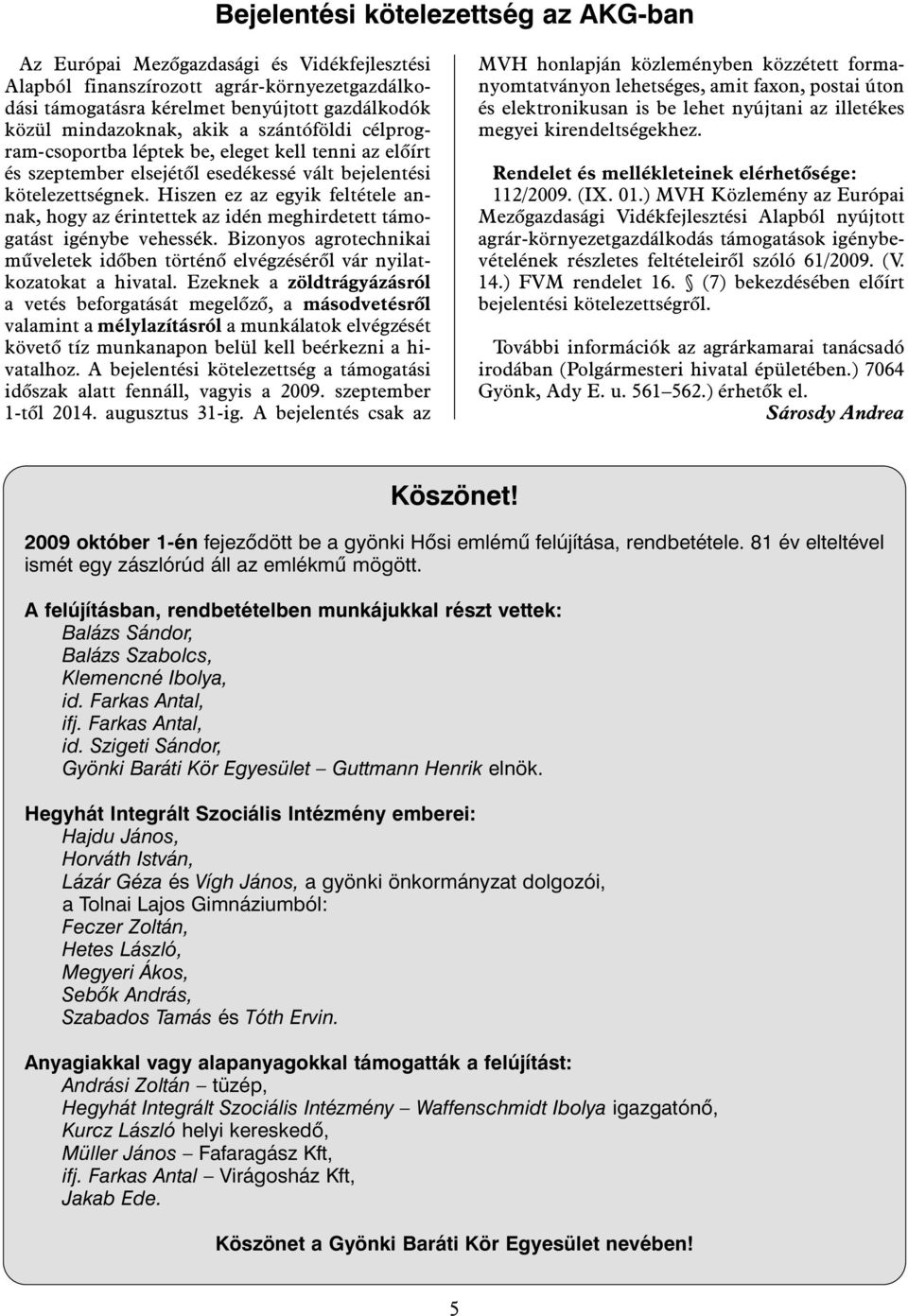 Bejelentési kötelezettség az AKG-ban

Az Európai Mezőgazdasági és Vidékfejlesztési Alapból finanszírozott agrár-környezetgazdálkodási támogatásra kérelmet benyújtott gazdálkodók közül mindazoknak, akik a szántóföldi célprogram-csoportba léptek be, eleget kell tenni az előírt és szeptember elsejétől esedékessé vált bejelentési kötelezettségnek. Hiszen ez az egyik feltétele annak, hogy az érintettek az idén meghirdetett támogatást igénybe vehessék. Bizonyos agrotechnikai műveletek időben történő elvégzéséről vár nyilatkozatokat a hivatal. Ezeknek a zöldtrágyázásról a vetés beforgatását megelőző, a másodvetésről valamint a mélylazításról a munkálatok elvégzését követő tíz munkanapon belül kell beérkezni a hivatalhoz. A bejelentési kötelezettség a támogatási időszak alatt fennáll, vagyis a 2009. szeptember 1-től 2014. augusztus 31-ig. A bejelentés csak az MVH honlapján közleményben közzétett formanyomtatványon lehetséges, amit faxon, postai úton és elektronikusan is be lehet nyújtani az illetékes megyei kirendeltségekhez.

Rendelet és mellékleteinek elérhetősége:
112/2009. (IX. 01.) MVH Közlemény az Európai Mezőgazdasági Vidékfejlesztési Alapból nyújtott agrár-környezetgazdálkodás támogatások igénybevételének részletes feltételeiről szóló 61/2009. (V. 14.) FVM rendelet 16. § (7) bekezdésében előírt bejelentési kötelezettségről.

További információk az agrárkamarai tanácsadó irodában (Polgármesteri hivatal épületében.) 7064 Gyönk, Ady E. u. 561–562.) érhetők el.
Sárosdy Andrea

Köszönet!

2009 október 1-én fejeződött be a gyönki Hősi emlémű felújítása, rendbetétele. 81 év elteltével ismét egy zászlórúd áll az emlékmű mögött.

A felújításban, rendbetételben munkájukkal részt vettek:
Balázs Sándor,
Balázs Szabolcs,
Klemencné Ibolya,
id. Farkas Antal,
ifj. Farkas Antal,
id. Szigeti Sándor,
Gyönki Baráti Kör Egyesület – Guttmann Henrik elnök.

Hegyhát Integrált Szociális Intézmény emberei:
Hajdu János,
Horváth István,
Lázár Géza és Vígh János, a gyönki önkormányzat dolgozói,
a Tolnai Lajos Gimnáziumból:
Feczer Zoltán,
Hetes László,
Megyeri Ákos,
Sebők András,
Szabados Tamás és Tóth Ervin.

Anyagiakkal vagy alapanyagokkal támogatták a felújítást:
Andrási Zoltán – tüzép,
Hegyhát Integrált Szociális Intézmény – Waffenschmidt Ibolya igazgatónő,
Kurcz László helyi kereskedő,
Müller János – Fafaragász Kft,
ifj. Farkas Antal – Virágosház Kft,
Jakab Ede.

Köszönet a Gyönki Baráti Kör Egyesület nevében!

5